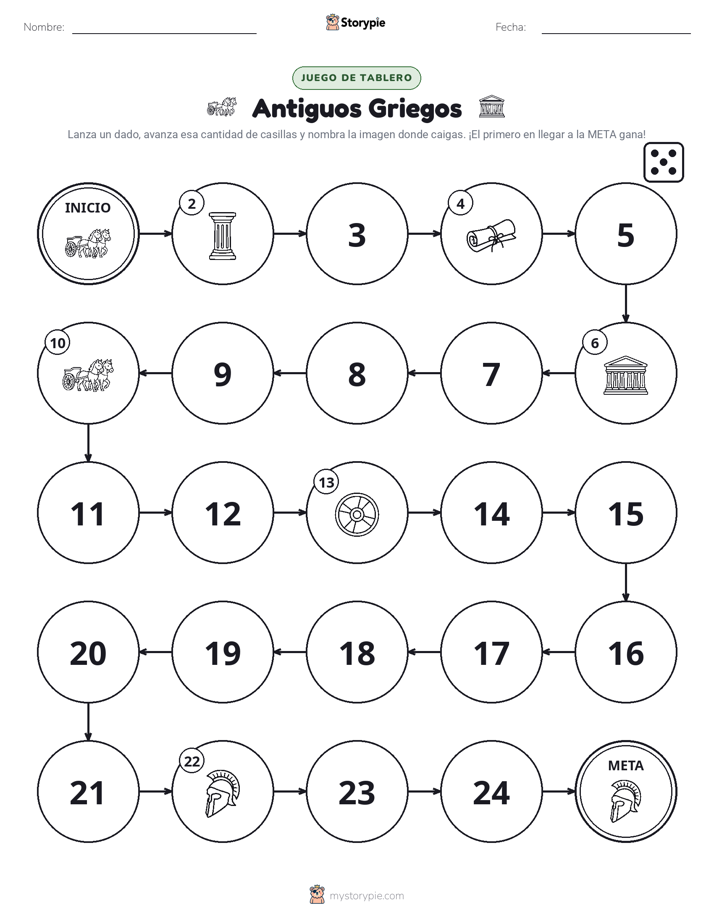 Nombre: ____ Storypie Fecha: ____

JUEGO DE TABLERO

Antiguos Griegos

Lanza un dado, avanza esa cantidad de casillas y nombra la imagen donde caigas. ¡El primero en llegar a la META gana!

INICIO

2

3

4

5

6

7

8

9

10

11

12

13

14

15

16

17

18

19

20

21

22

23

24

META

mystorypie.com